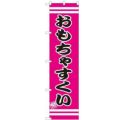 おもちゃすくい